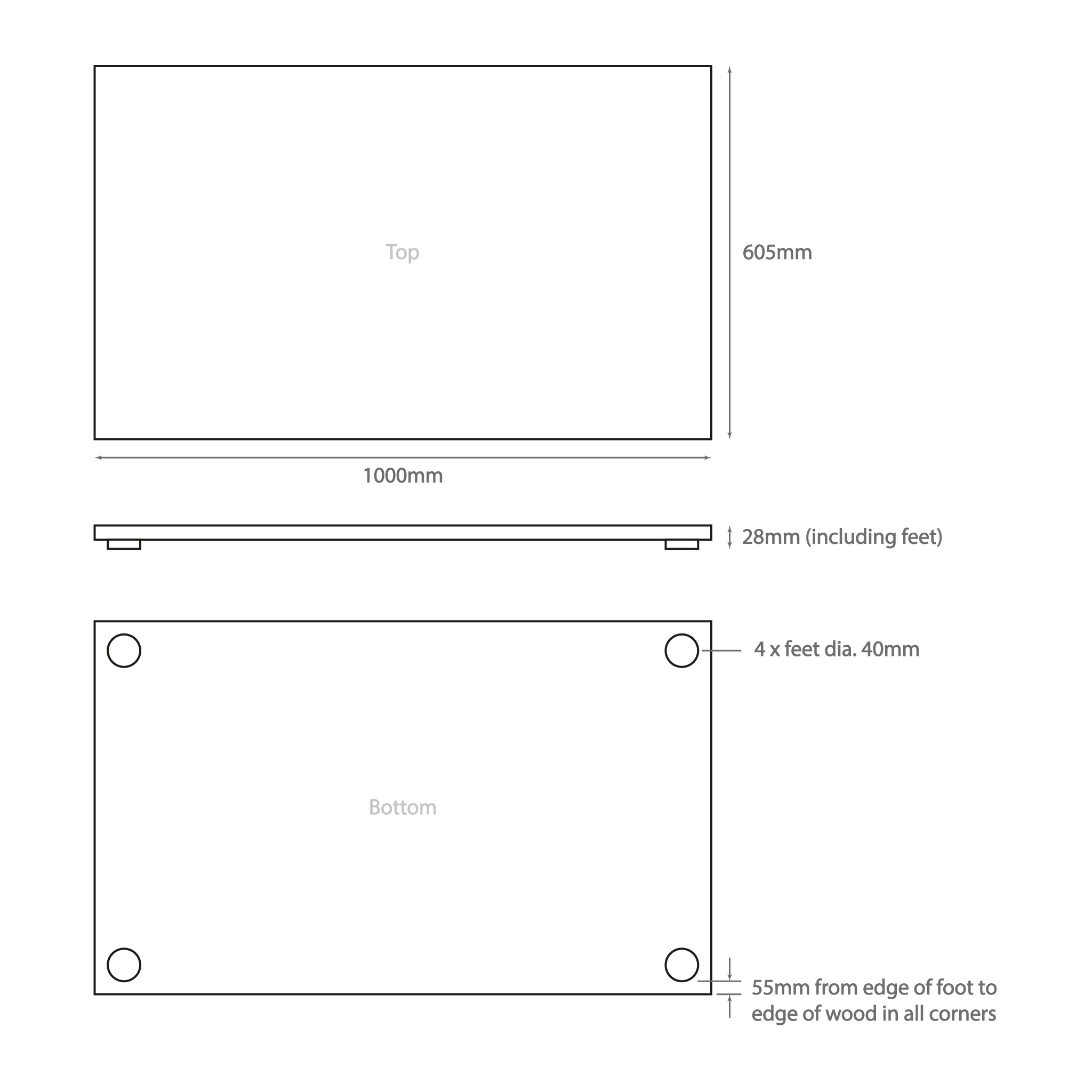 Top

605mm

1000mm

28mm (including feet)

4 x feet dia. 40mm

Bottom

55mm from edge of foot to edge of wood in all corners